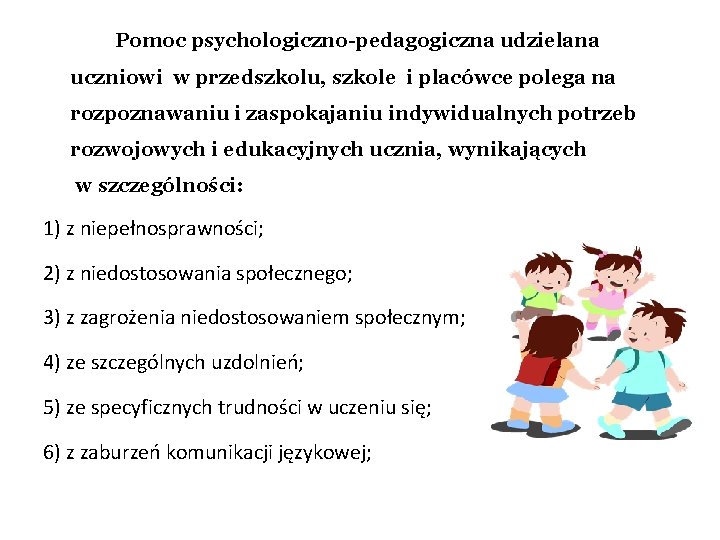 Pomoc psychologiczno-pedagogiczna udzielana uczniowi w przedszkolu, szkole i placówce polega na rozpoznawaniu i zaspokajaniu indywidualnych potrzeb rozwojowych i edukacyjnych ucznia, wynikających w szczególności:

1) z niepełnosprawności;

2) z niedostosowania społecznego;

3) z zagrożenia niedostosowaniem społecznym;

4) ze szczególnych uzdolnień;

5) ze specyficznych trudności w uczeniu się;

6) z zaburzeń komunikacji językowej;